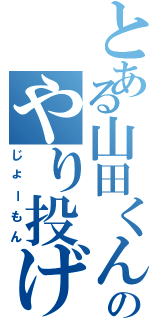 とある山田くんの
やり投げ
じょーもん